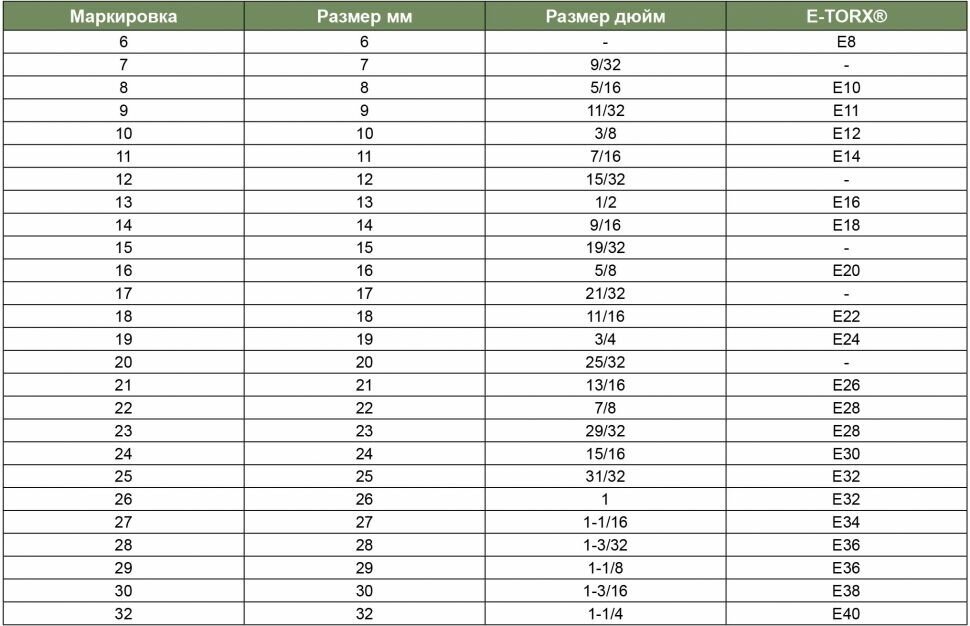 | Маркировка | Размер мм | Размер дюйм | E-TORX® |
|---|---|---|---|
| 6 | 6 | - | E8 |
| 7 | 7 | 9/32 | - |
| 8 | 8 | 5/16 | E10 |
| 9 | 9 | 11/32 | E11 |
| 10 | 10 | 3/8 | E12 |
| 11 | 11 | 7/16 | E14 |
| 12 | 12 | 15/32 | - |
| 13 | 13 | 1/2 | E16 |
| 14 | 14 | 9/16 | E18 |
| 15 | 15 | 19/32 | - |
| 16 | 16 | 5/8 | E20 |
| 17 | 17 | 21/32 | - |
| 18 | 18 | 11/16 | E22 |
| 19 | 19 | 3/4 | E24 |
| 20 | 20 | 25/32 | - |
| 21 | 21 | 13/16 | E26 |
| 22 | 22 | 7/8 | E28 |
| 23 | 23 | 29/32 | E28 |
| 24 | 24 | 15/16 | E30 |
| 25 | 25 | 31/32 | E32 |
| 26 | 26 | 1 | E32 |
| 27 | 27 | 1-1/16 | E34 |
| 28 | 28 | 1-3/32 | E36 |
| 29 | 29 | 1-1/8 | E36 |
| 30 | 30 | 1-3/16 | E38 |
| 32 | 32 | 1-1/4 | E40 |